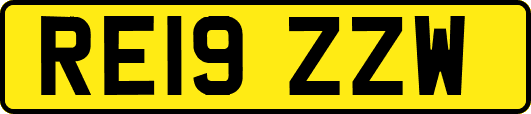 RE19 ZZW